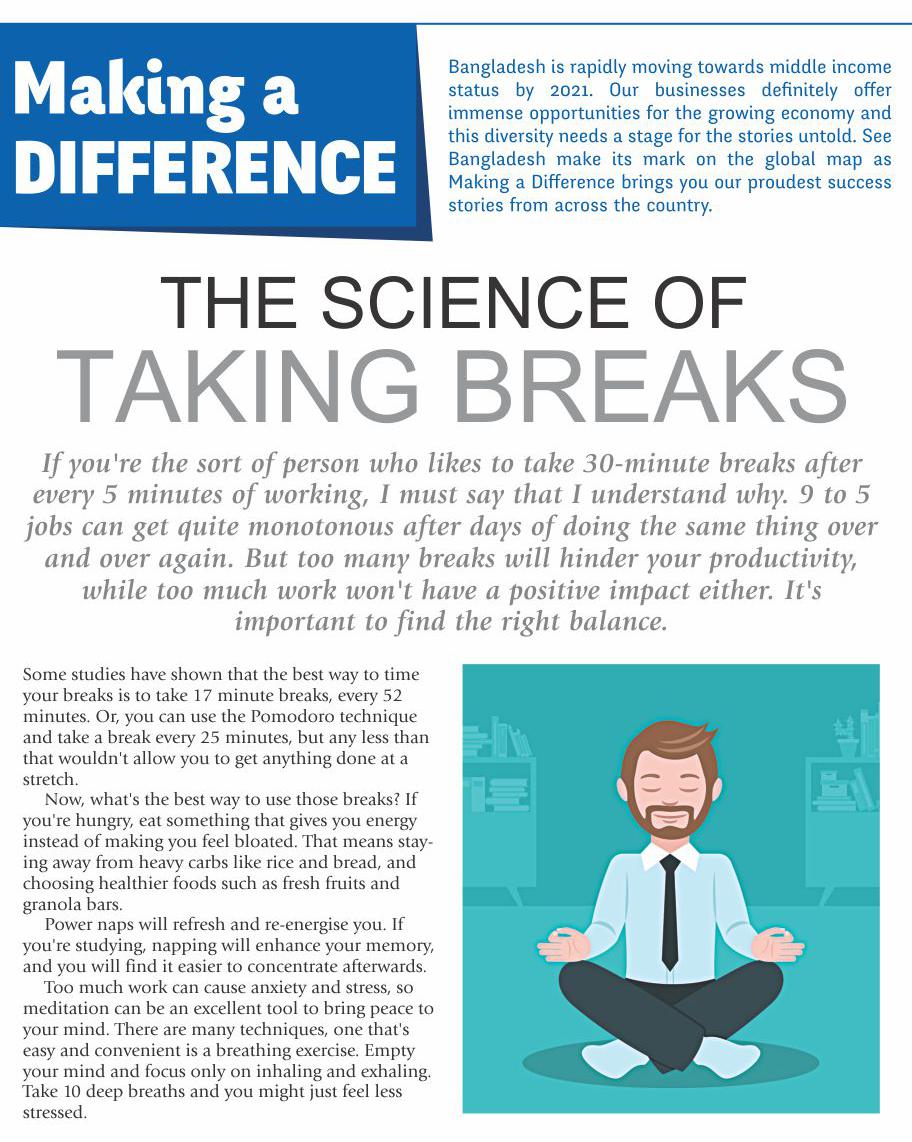 Making a DIFFERENCE

Bangladesh is rapidly moving towards middle income status by 2021. Our businesses definitely offer immense opportunities for the growing economy and this diversity needs a stage for the stories untold. See Bangladesh make its mark on the global map as Making a Difference brings you our proudest success stories from across the country.

THE SCIENCE OF TAKING BREAKS

If you're the sort of person who likes to take 30-minute breaks after every 5 minutes of working, I must say that I understand why. 9 to 5 jobs can get quite monotonous after days of doing the same thing over and over again. But too many breaks will hinder your productivity, while too much work won't have a positive impact either. It's important to find the right balance.

Some studies have shown that the best way to time your breaks is to take 17 minute breaks, every 52 minutes. Or, you can use the Pomodoro technique and take a break every 25 minutes, but any less than that wouldn't allow you to get anything done at a stretch.

Now, what's the best way to use those breaks? If you're hungry, eat something that gives you energy instead of making you feel bloated. That means staying away from heavy carbs like rice and bread, and choosing healthier foods such as fresh fruits and granola bars.

Power naps will refresh and re-energise you. If you're studying, napping will enhance your memory, and you will find it easier to concentrate afterwards.

Too much work can cause anxiety and stress, so meditation can be an excellent tool to bring peace to your mind. There are many techniques, one that's easy and convenient is a breathing exercise. Empty your mind and focus only on inhaling and exhaling. Take 10 deep breaths and you might just feel less stressed.